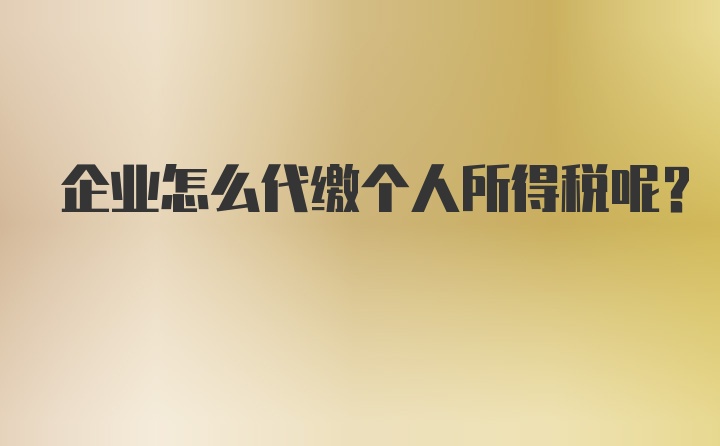 企业怎么代缴个人所得税呢?